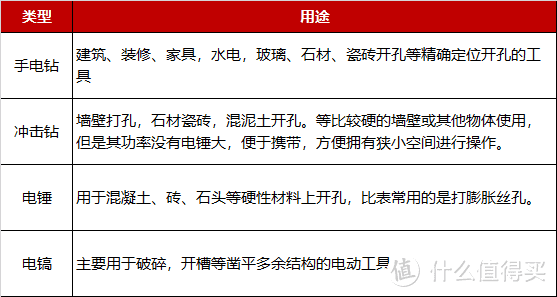 | 类型 | 用途 |
|---|---|
| 手电钻 | 建筑、装修、家具，水电，玻璃、石材、瓷砖开孔等精确定位开孔的工具 |
| 冲击钻 | 墙壁打孔，石材瓷砖，混泥土开孔。等比较硬的墙壁或其他物体使用，但是其功率没有电锤大，便于携带，方便拥有狭小空间进行操作。 |
| 电锤 | 用于混凝土、砖、石头等硬性材料上开孔，比表常用的是打膨胀丝孔。 |
| 电镐 | 主要用于破碎，开槽等凿平多余结构的电动工具 |

值 什么值得买